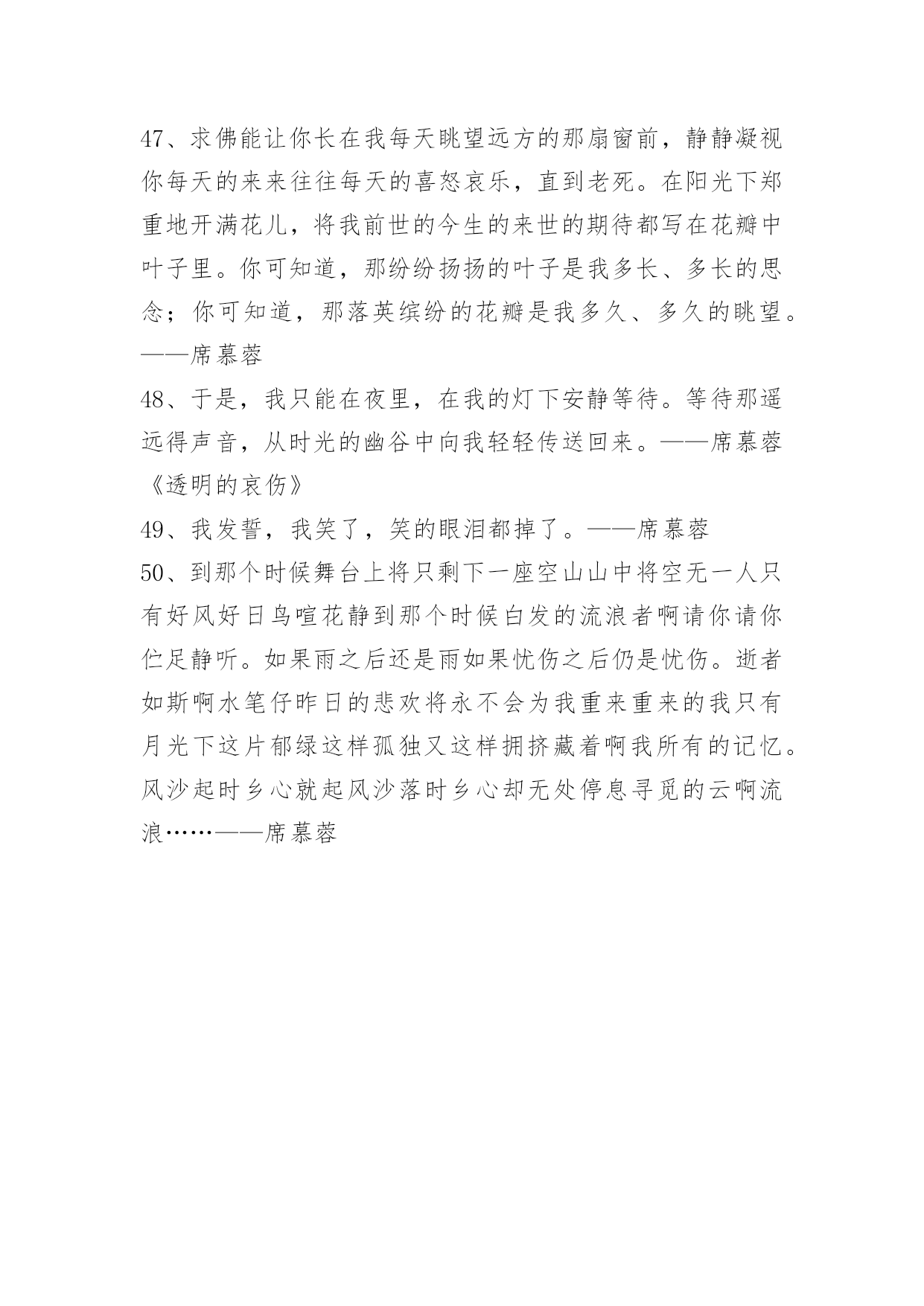 47、求佛能让你长在我每天眺望远方的那扇窗前，静静凝视你每天的来来往往每天的喜怒哀乐，直到老死。在阳光下郑重地开满花儿，将我前世的今生的来世的期待都写在花瓣中叶子里。你可知道，那纷纷扬扬的叶子是我多长、多长的思念；你可知道，那落英缤纷的花瓣是我多久、多久的眺望。——席慕蓉

48、于是，我只能在夜里，在我的灯下安静等待。等待那遥远得声音，从时光的幽谷中向我轻轻传送回来。——席慕蓉《透明的哀伤》

49、我发誓，我笑了，笑的眼泪都掉了。——席慕蓉

50、到那个时候舞台上将只剩下一座空山山中将空无一人只有好风好日鸟喧花静到那个时候白发的流浪者啊请你请你伫足静听。如果雨之后还是雨如果忧伤之后仍是忧伤。逝者如斯啊水笔仔昨日的悲欢将永不会为我重来重来的我只有月光下这片郁绿这样孤独又这样拥挤藏着啊我所有的记忆。风沙起时乡心就起风沙落时乡心却无处停息寻觅的云啊流浪……——席慕蓉